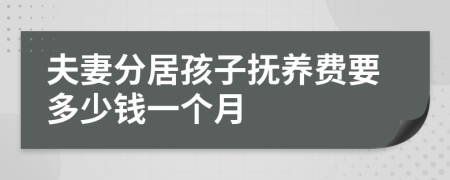 夫妻分居孩子抚养费要多少钱一个月